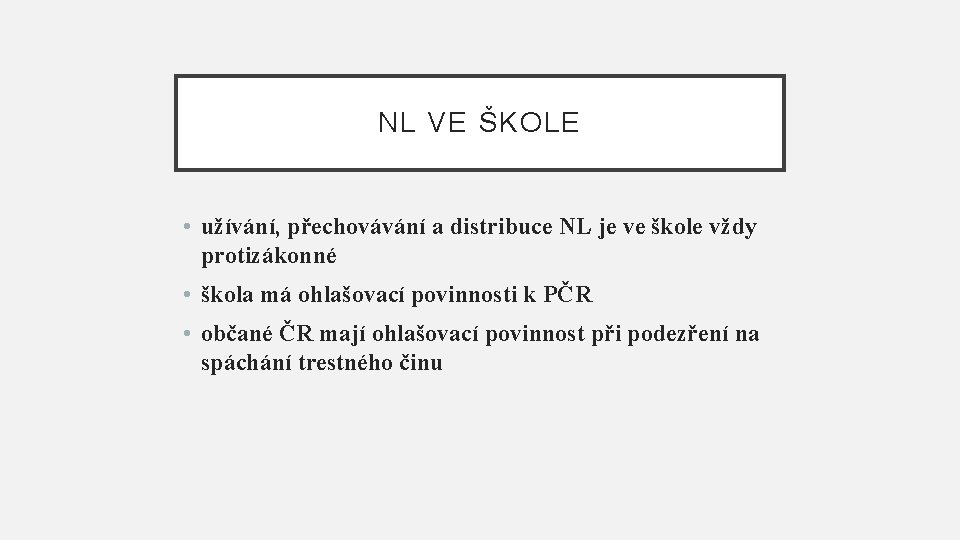 NL VE ŠKOLE

• užívání, přechovávání a distribuce NL je ve škole vždy protizákonné
• škola má ohlašovací povinnosti k PČR
• občané ČR mají ohlašovací povinnost při podezření na spáchání trestného činu